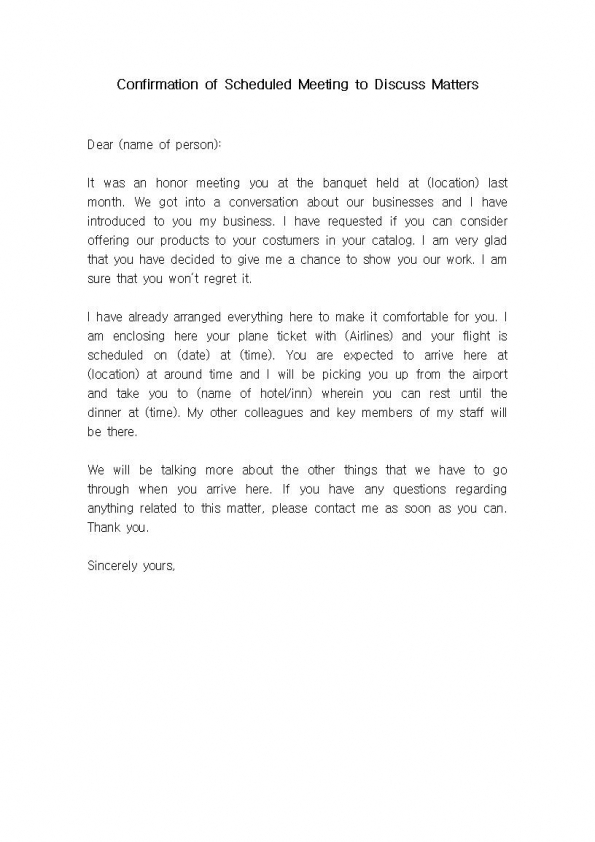 Confirmation of Scheduled Meeting to Discuss Matters

Dear (name of person):

It was an honor meeting you at the banquet held at (location) last month. We got into a conversation about our businesses and I have introduced to you my business. I have requested if you can consider offering our products to your costumers in your catalog. I am very glad that you have decided to give me a chance to show you our work. I am sure that you won't regret it.

I have already arranged everything here to make it comfortable for you. I am enclosing here your plane ticket with (Airlines) and your flight is scheduled on (date) at (time). You are expected to arrive here at (location) at around time and I will be picking you up from the airport and take you to (name of hotel/inn) wherein you can rest until the dinner at (time). My other colleagues and key members of my staff will be there.

We will be talking more about the other things that we have to go through when you arrive here. If you have any questions regarding anything related to this matter, please contact me as soon as you can. Thank you.

Sincerely yours,